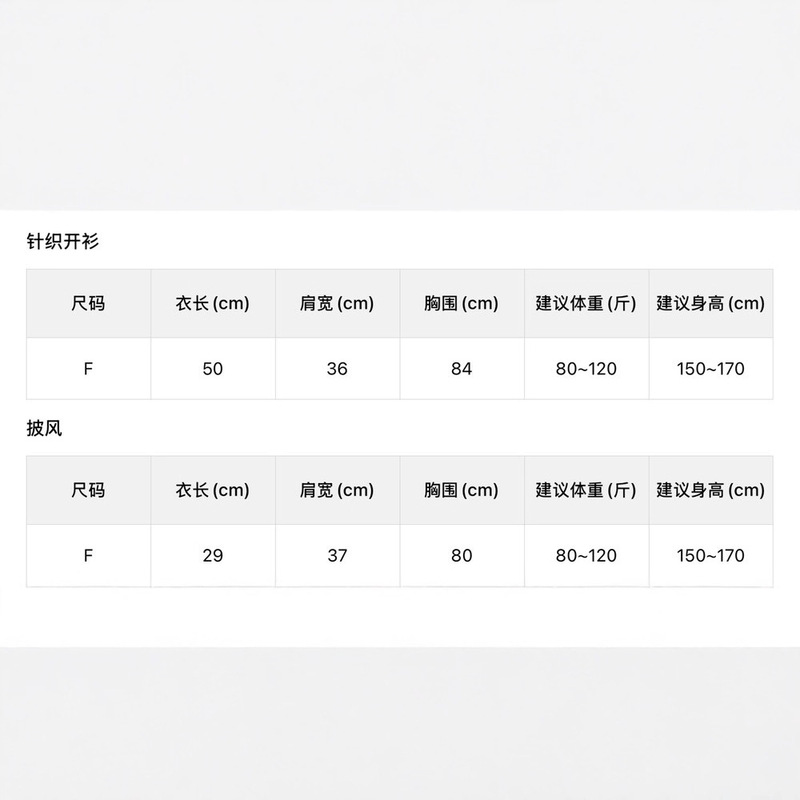 针织开衫

| 尺码 | 衣长(cm) | 肩宽(cm) | 胸围(cm) | 建议体重(斤) | 建议身高(cm) |
|---|---|---|---|---|---|
| F | 50 | 36 | 84 | 80~120 | 150~170 |

披风

| 尺码 | 衣长(cm) | 肩宽(cm) | 胸围(cm) | 建议体重(斤) | 建议身高(cm) |
|---|---|---|---|---|---|
| F | 29 | 37 | 80 | 80~120 | 150~170 |